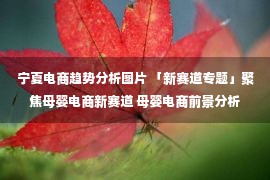 宁夏电商趋势分析图片 「新赛道专题」聚焦母婴电商新赛道 母婴电商前景分析